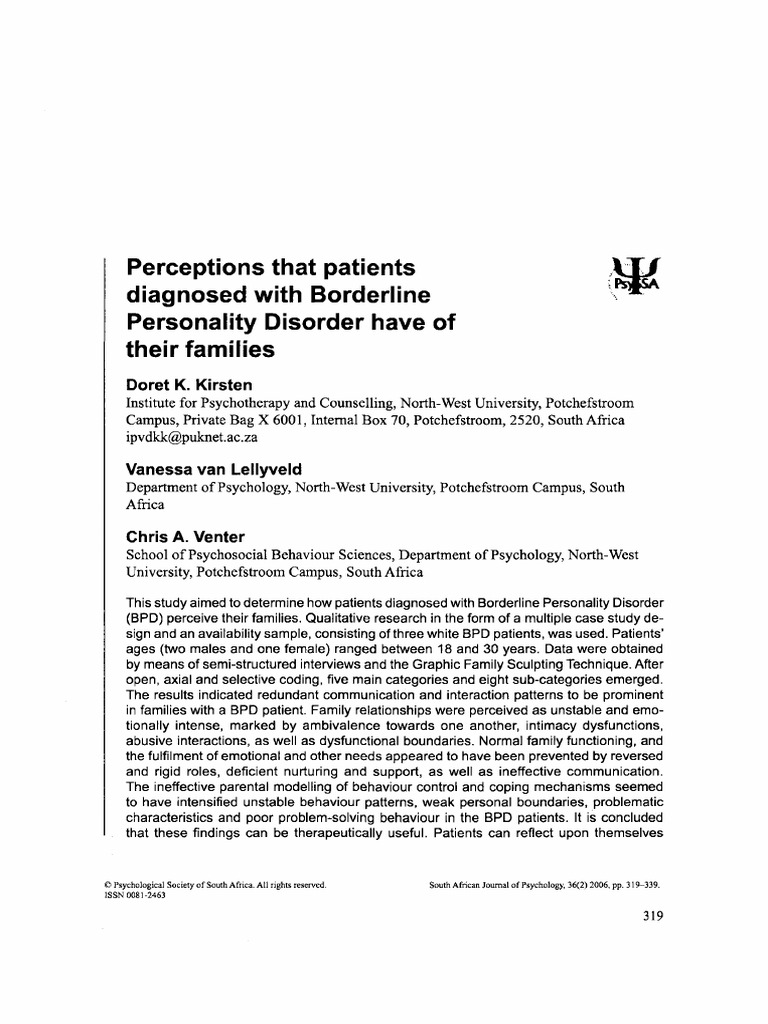 Perceptions that patients diagnosed with Borderline Personality Disorder have of their families

PsySSA

Doret K. Kirsten
Institute for Psychotherapy and Counselling, North-West University, Potchefstroom Campus, Private Bag X 6001, Internal Box 70, Potchefstroom, 2520, South Africa
ipvdkk@puknet.ac.za

Vanessa van Lellyveld
Department of Psychology, North-West University, Potchefstroom Campus, South Africa

Chris A. Venter
School of Psychosocial Behaviour Sciences, Department of Psychology, North-West University, Potchefstroom Campus, South Africa

This study aimed to determine how patients diagnosed with Borderline Personality Disorder (BPD) perceive their families. Qualitative research in the form of a multiple case study design and an availability sample, consisting of three white BPD patients, was used. Patients' ages (two males and one female) ranged between 18 and 30 years. Data were obtained by means of semi-structured interviews and the Graphic Family Sculpting Technique. After open, axial and selective coding, five main categories and eight sub-categories emerged. The results indicated redundant communication and interaction patterns to be prominent in families with a BPD patient. Family relationships were perceived as unstable and emotionally intense, marked by ambivalence towards one another, intimacy dysfunctions, abusive interactions, as well as dysfunctional boundaries. Normal family functioning, and the fulfilment of emotional and other needs appeared to have been prevented by reversed and rigid roles, deficient nurturing and support, as well as ineffective communication. The ineffective parental modelling of behaviour control and coping mechanisms seemed to have intensified unstable behaviour patterns, weak personal boundaries, problematic characteristics and poor problem-solving behaviour in the BPD patients. It is concluded that these findings can be therapeutically useful. Patients can reflect upon themselves

© Psychological Society of South Africa. All rights reserved.
ISSN 0081-2463

South African Journal of Psychology, 36(2) 2006, pp. 319–339.

319